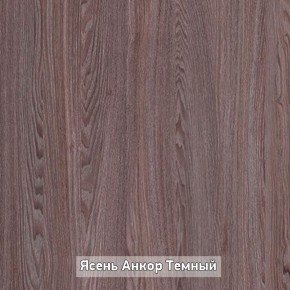 Ясень Анкор Темный